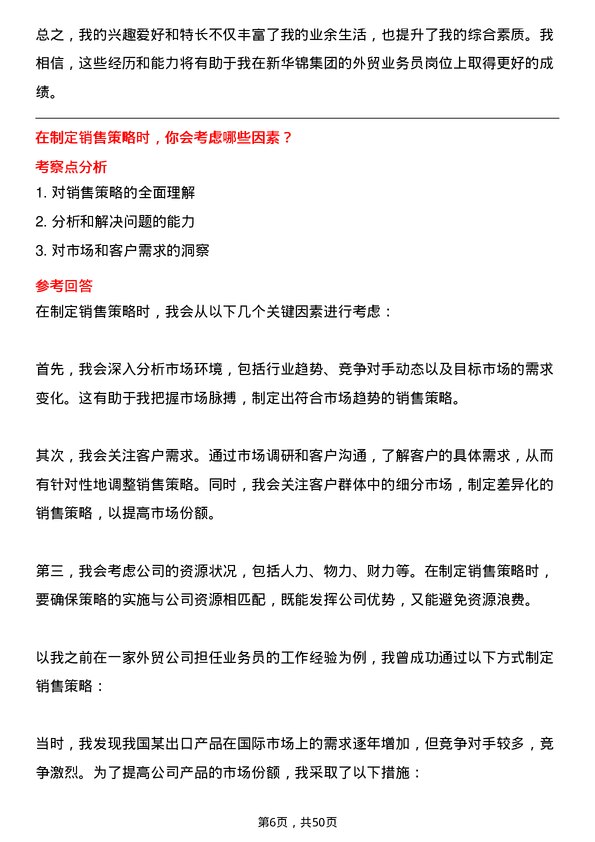 总之，我的兴趣爱好和特长不仅丰富了我的业余生活，也提升了我的综合素质。我相信，这些经历和能力将有助于我在新华锦集团的外贸业务员岗位上取得更好的成绩。

在制定销售策略时，你会考虑哪些因素？

考察点分析

1. 对销售策略的全面理解

2. 分析和解决问题的能力

3. 对市场和客户需求的洞察

参考回答

在制定销售策略时，我会从以下几个关键因素进行考虑：

首先，我会深入分析市场环境，包括行业趋势、竞争对手动态以及目标市场的需求变化。这有助于我把握市场脉搏，制定出符合市场趋势的销售策略。

其次，我会关注客户需求。通过市场调研和客户沟通，了解客户的具体需求，从而有针对性地调整销售策略。同时，我会关注客户群体中的细分市场，制定差异化的销售策略，以提高市场份额。

第三，我会考虑公司的资源状况，包括人力、物力、财力等。在制定销售策略时，要确保策略的实施与公司资源相匹配，既能发挥公司优势，又能避免资源浪费。

以我之前在一家外贸公司担任业务员的工作经验为例，我曾成功通过以下方式制定销售策略：

当时，我发现我国某出口产品在国际市场上的需求逐年增加，但竞争对手较多，竞争激烈。为了提高公司产品的市场份额，我采取了以下措施：

第6页，共50页